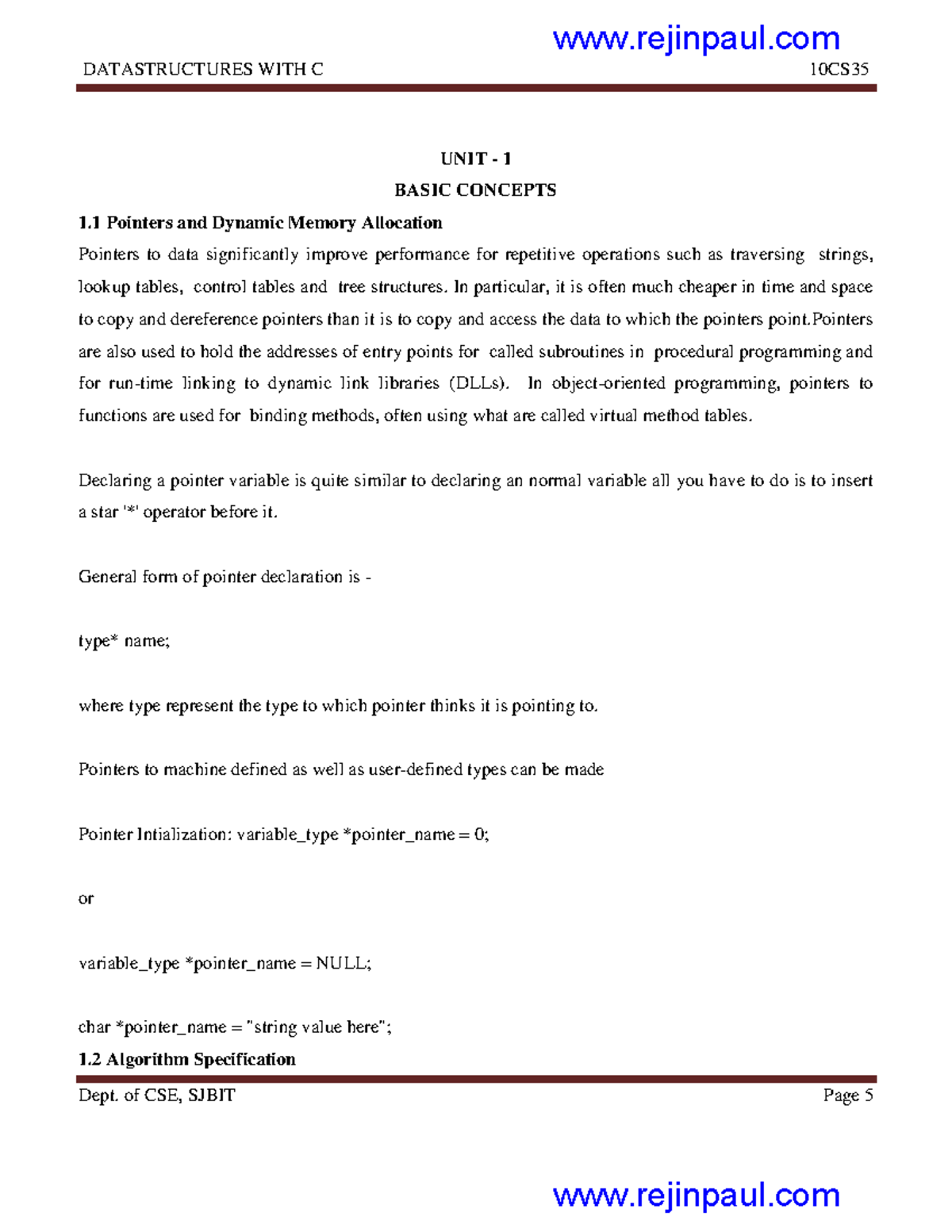 www.rejinpaul.com

DATASTRUCTURES WITH C 10CS35

UNIT - 1
BASIC CONCEPTS

1.1 Pointers and Dynamic Memory Allocation

Pointers to data significantly improve performance for repetitive operations such as traversing strings, lookup tables, control tables and tree structures. In particular, it is often much cheaper in time and space to copy and dereference pointers than it is to copy and access the data to which the pointers point.Pointers are also used to hold the addresses of entry points for called subroutines in procedural programming and for run-time linking to dynamic link libraries (DLLs). In object-oriented programming, pointers to functions are used for binding methods, often using what are called virtual method tables.

Declaring a pointer variable is quite similar to declaring an normal variable all you have to do is to insert a star '*' operator before it.

General form of pointer declaration is -

type* name;

where type represent the type to which pointer thinks it is pointing to.

Pointers to machine defined as well as user-defined types can be made

Pointer Intialization: variable_type *pointer_name = 0;

or

variable_type *pointer_name = NULL;

char *pointer_name = "string value here";

1.2 Algorithm Specification

Dept. of CSE, SJBIT Page 5

www.rejinpaul.com